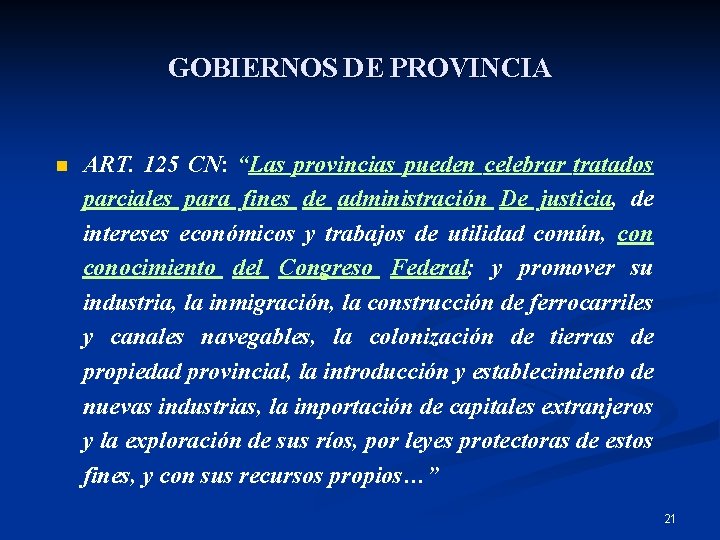 GOBIERNOS DE PROVINCIA

• ART. 125 CN: "Las provincias pueden celebrar tratados parciales para fines de administración De justicia, de intereses económicos y trabajos de utilidad común, con conocimiento del Congreso Federal; y promover su industria, la inmigración, la construcción de ferrocarriles y canales navegables, la colonización de tierras de propiedad provincial, la introducción y establecimiento de nuevas industrias, la importación de capitales extranjeros y la exploración de sus ríos, por leyes protectoras de estos fines, y con sus recursos propios…"

21